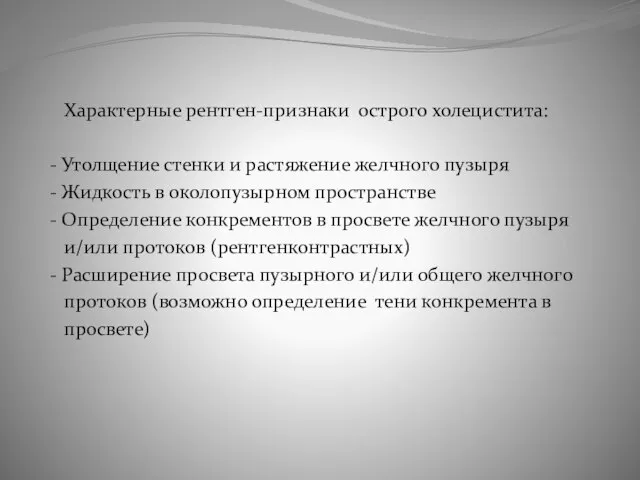 Характерные рентген-признаки острого холецистита:

- Утолщение стенки и растяжение желчного пузыря
- Жидкость в околопузырном пространстве
- Определение конкрементов в просвете желчного пузыря и/или протоков (рентгенконтрастных)
- Расширение просвета пузырного и/или общего желчного протоков (возможно определение тени конкремента в просвете)